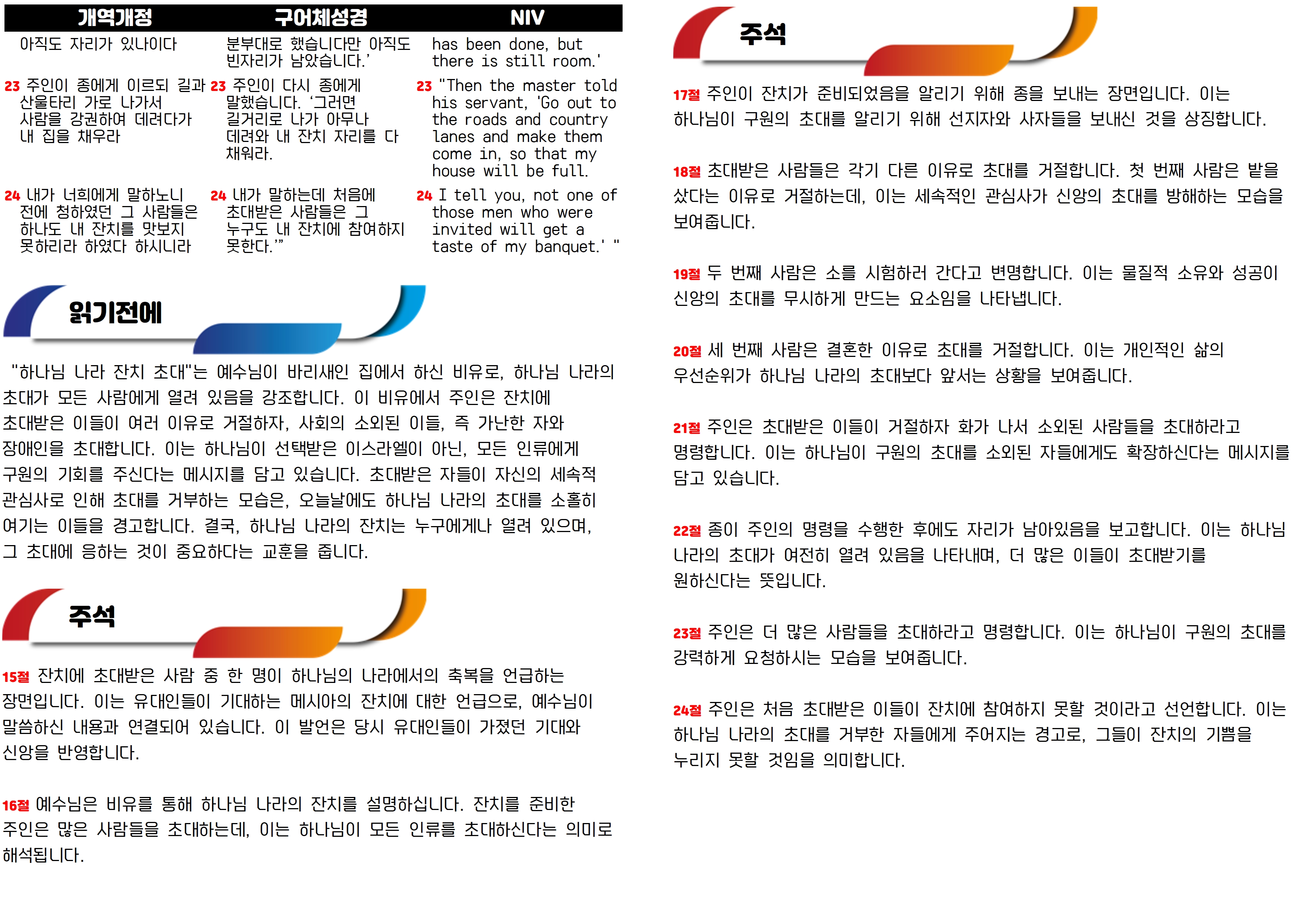 | 개역개정 | 구어체성경 | NIV |
|---|---|---|
| 아직도 자리가 있나이다 | 분부대로 했습니다만 아직도 빈자리가 남았습니다.' | has been done, but there is still room.' |
| 23 주인이 종에게 이르되 길과 산울타리 가로 나가서 사람을 강권하여 데려다가 내 집을 채우라 | 23 주인이 다시 종에게 말했습니다. '그러면 길거리로 나가 아무나 데려와 내 잔치 자리를 다 채워라. | 23 "Then the master told his servant, 'Go out to the roads and country lanes and make them come in, so that my house will be full. |
| 24 내가 너희에게 말하노니 전에 청하였던 그 사람들은 하나도 내 잔치를 맛보지 못하리라 하였다 하시니라 | 24 내가 말하는데 처음에 초대받은 사람들은 그 누구도 내 잔치에 참여하지 못한다.'" | 24 I tell you, not one of those men who were invited will get a taste of my banquet.' " |

읽기전에

"하나님 나라 잔치 초대"는 예수님이 바리새인 집에서 하신 비유로, 하나님 나라의 초대가 모든 사람에게 열려 있음을 강조합니다. 이 비유에서 주인은 잔치에 초대받은 이들이 여러 이유로 거절하자, 사회의 소외된 이들, 즉 가난한 자와 장애인을 초대합니다. 이는 하나님이 선택받은 이스라엘이 아닌, 모든 인류에게 구원의 기회를 주신다는 메시지를 담고 있습니다. 초대받은 자들이 자신의 세속적 관심사로 인해 초대를 거부하는 모습은, 오늘날에도 하나님 나라의 초대를 소홀히 여기는 이들을 경고합니다. 결국, 하나님 나라의 잔치는 누구에게나 열려 있으며, 그 초대에 응하는 것이 중요하다는 교훈을 줍니다.

주석

15절 잔치에 초대받은 사람 중 한 명이 하나님의 나라에서의 축복을 언급하는 장면입니다. 이는 유대인들이 기대하는 메시아의 잔치에 대한 언급으로, 예수님이 말씀하신 내용과 연결되어 있습니다. 이 발언은 당시 유대인들이 가졌던 기대와 신앙을 반영합니다.

16절 예수님은 비유를 통해 하나님 나라의 잔치를 설명하십니다. 잔치를 준비한 주인은 많은 사람들을 초대하는데, 이는 하나님이 모든 인류를 초대하신다는 의미로 해석됩니다.

주석

17절 주인이 잔치가 준비되었음을 알리기 위해 종을 보내는 장면입니다. 이는 하나님이 구원의 초대를 알리기 위해 선지자와 사자들을 보내신 것을 상징합니다.

18절 초대받은 사람들은 각기 다른 이유로 초대를 거절합니다. 첫 번째 사람은 밭을 샀다는 이유로 거절하는데, 이는 세속적인 관심사가 신앙의 초대를 방해하는 모습을 보여줍니다.

19절 두 번째 사람은 소를 시험하러 간다고 변명합니다. 이는 물질적 소유와 성공이 신앙의 초대를 무시하게 만드는 요소임을 나타냅니다.

20절 세 번째 사람은 결혼한 이유로 초대를 거절합니다. 이는 개인적인 삶의 우선순위가 하나님 나라의 초대보다 앞서는 상황을 보여줍니다.

21절 주인은 초대받은 이들이 거절하자 화가 나서 소외된 사람들을 초대하라고 명령합니다. 이는 하나님이 구원의 초대를 소외된 자들에게도 확장하신다는 메시지를 담고 있습니다.

22절 종이 주인의 명령을 수행한 후에도 자리가 남아있음을 보고합니다. 이는 하나님 나라의 초대가 여전히 열려 있음을 나타내며, 더 많은 이들이 초대받기를 원하신다는 뜻입니다.

23절 주인은 더 많은 사람들을 초대하라고 명령합니다. 이는 하나님이 구원의 초대를 강력하게 요청하시는 모습을 보여줍니다.

24절 주인은 처음 초대받은 이들이 잔치에 참여하지 못할 것이라고 선언합니다. 이는 하나님 나라의 초대를 거부한 자들에게 주어지는 경고로, 그들이 잔치의 기쁨을 누리지 못할 것임을 의미합니다.